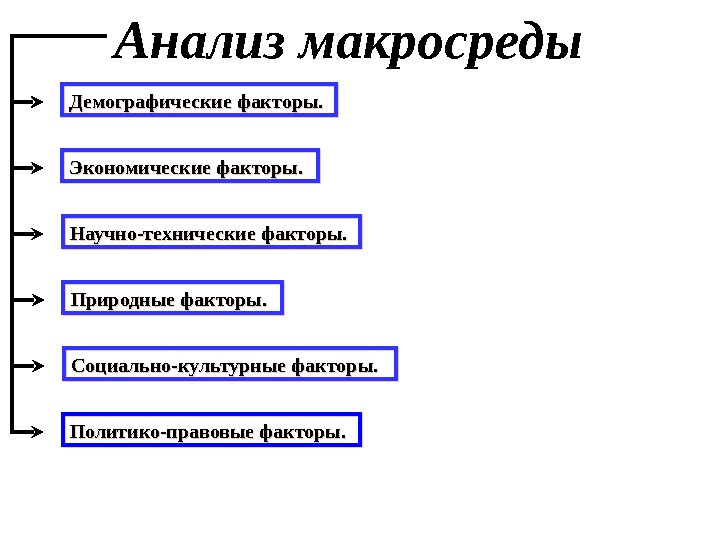 Анализ макросреды

Демографические факторы.

Экономические факторы.

Научно-технические факторы.

Природные факторы.

Социально-культурные факторы.

Политико-правовые факторы.